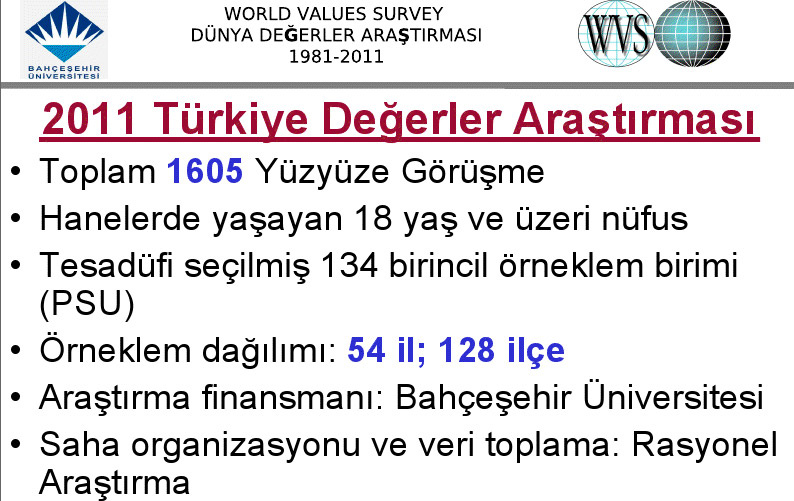 BAHÇEŞEHİR ÜNİVERSİTESİ

WORLD VALUES SURVEY
DÜNYA DEĞERLER ARAŞTIRMASI
1981-2011

WVS

2011 Türkiye Değerler Araştırması

• Toplam 1605 Yüzyüze Görüşme
• Hanelerde yaşayan 18 yaş ve üzeri nüfus
• Tesadüfi seçilmiş 134 birincil örneklem birimi (PSU)
• Örneklem dağılımı: 54 il; 128 ilçe
• Araştırma finansmanı: Bahçeşehir Üniversitesi
• Saha organizasyonu ve veri toplama: Rasyonel Araştırma